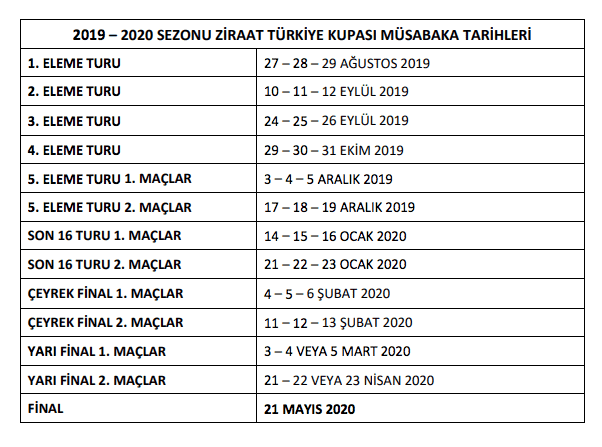 | 2019 – 2020 SEZONU ZİRAAT TÜRKİYE KUPASI MÜSABAKA TARİHLERİ | |
|---|---|
| 1. ELEME TURU | 27 – 28 – 29 AĞUSTOS 2019 |
| 2. ELEME TURU | 10 – 11 – 12 EYLÜL 2019 |
| 3. ELEME TURU | 24 – 25 – 26 EYLÜL 2019 |
| 4. ELEME TURU | 29 – 30 – 31 EKİM 2019 |
| 5. ELEME TURU 1. MAÇLAR | 3 – 4 – 5 ARALIK 2019 |
| 5. ELEME TURU 2. MAÇLAR | 17 – 18 – 19 ARALIK 2019 |
| SON 16 TURU 1. MAÇLAR | 14 – 15 – 16 OCAK 2020 |
| SON 16 TURU 2. MAÇLAR | 21 – 22 – 23 OCAK 2020 |
| ÇEYREK FİNAL 1. MAÇLAR | 4 – 5 – 6 ŞUBAT 2020 |
| ÇEYREK FİNAL 2. MAÇLAR | 11 – 12 – 13 ŞUBAT 2020 |
| YARI FİNAL 1. MAÇLAR | 3 – 4 VEYA 5 MART 2020 |
| YARI FİNAL 2. MAÇLAR | 21 – 22 VEYA 23 NİSAN 2020 |
| FİNAL | 21 MAYIS 2020 |